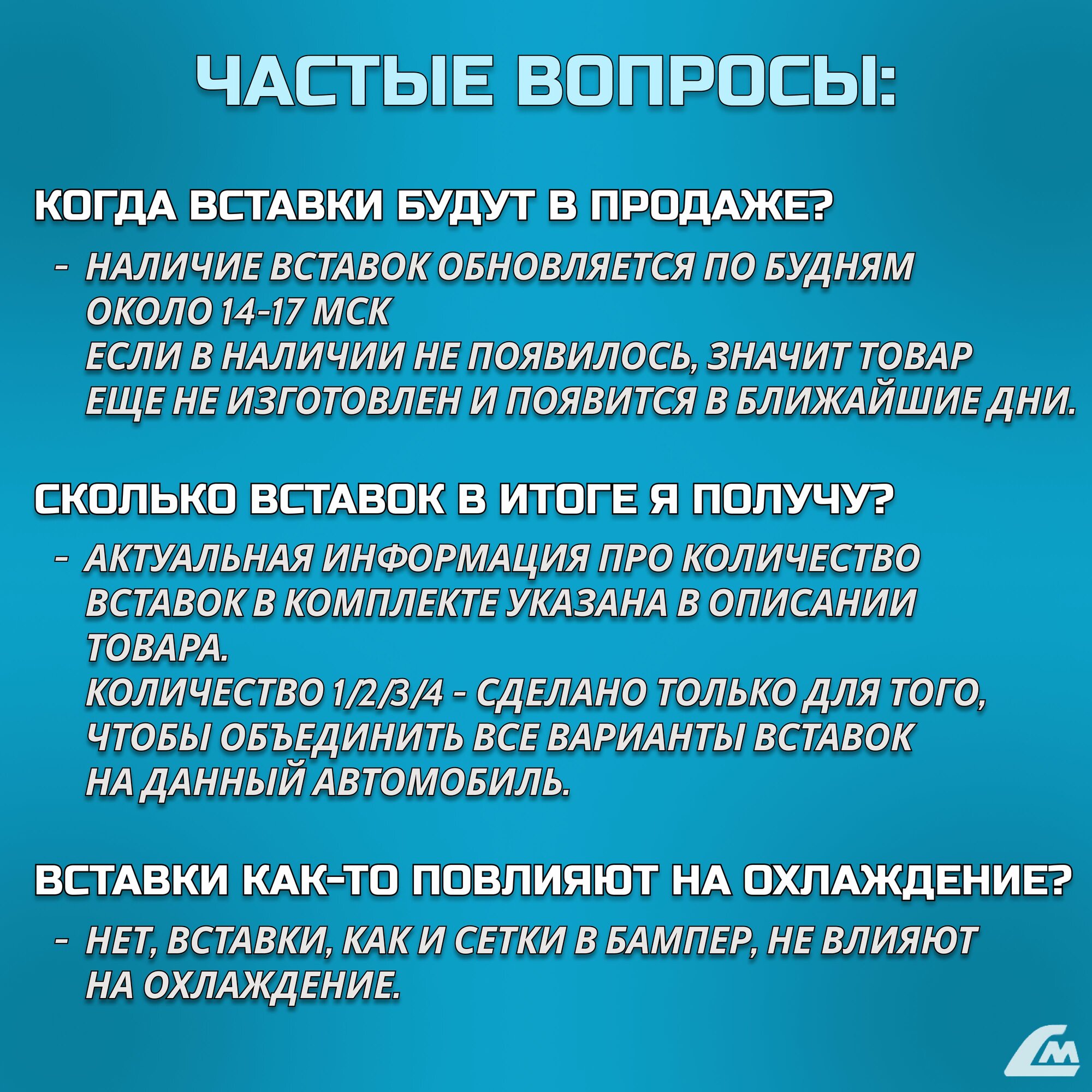 ЧАСТЫЕ ВОПРОСЫ:

КОГДА ВСТАВКИ БУДУТ В ПРОДАЖЕ?

- НАЛИЧИЕ ВСТАВОК ОБНОВЛЯЕТСЯ ПО БУДНЯМ ОКОЛО 14-17 МСК
ЕСЛИ В НАЛИЧИИ НЕ ПОЯВИЛОСЬ, ЗНАЧИТ ТОВАР ЕЩЕ НЕ ИЗГОТОВЛЕН И ПОЯВИТСЯ В БЛИЖАЙШИЕ ДНИ.

СКОЛЬКО ВСТАВОК В ИТОГЕ Я ПОЛУЧУ?

- АКТУАЛЬНАЯ ИНФОРМАЦИЯ ПРО КОЛИЧЕСТВО ВСТАВОК В КОМПЛЕКТЕ УКАЗАНА В ОПИСАНИИ ТОВАРА.
КОЛИЧЕСТВО 1/2/3/4 - СДЕЛАНО ТОЛЬКО ДЛЯ ТОГО, ЧТОБЫ ОБЪЕДИНИТЬ ВСЕ ВАРИАНТЫ ВСТАВОК НА ДАННЫЙ АВТОМОБИЛЬ.

ВСТАВКИ КАК-ТО ПОВЛИЯЮТ НА ОХЛАЖДЕНИЕ?

- НЕТ, ВСТАВКИ, КАК И СЕТКИ В БАМПЕР, НЕ ВЛИЯЮТ НА ОХЛАЖДЕНИЕ.